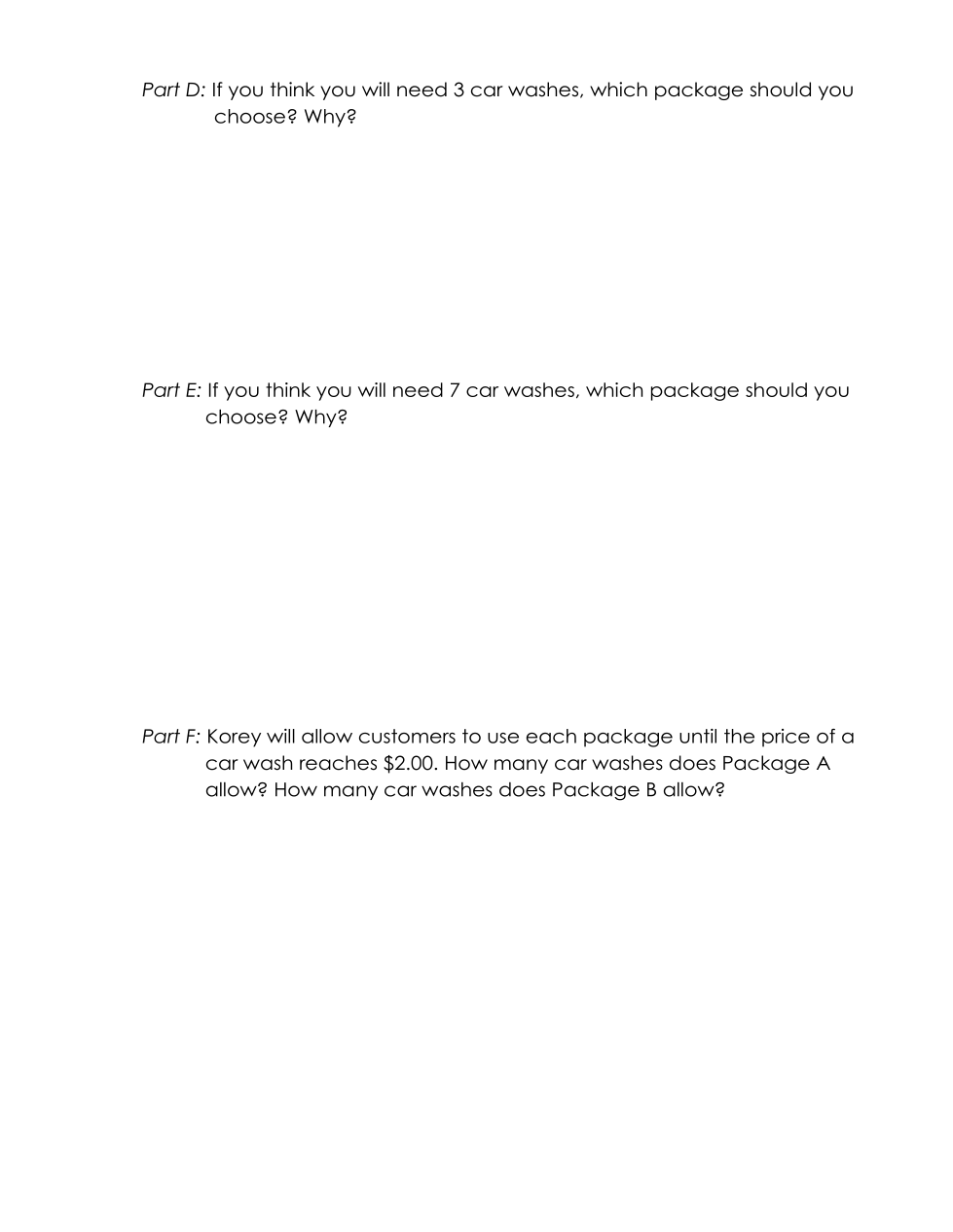 Part D: If you think you will need 3 car washes, which package should you choose? Why?

Part E: If you think you will need 7 car washes, which package should you choose? Why?

Part F: Korey will allow customers to use each package until the price of a car wash reaches $2.00. How many car washes does Package A allow? How many car washes does Package B allow?